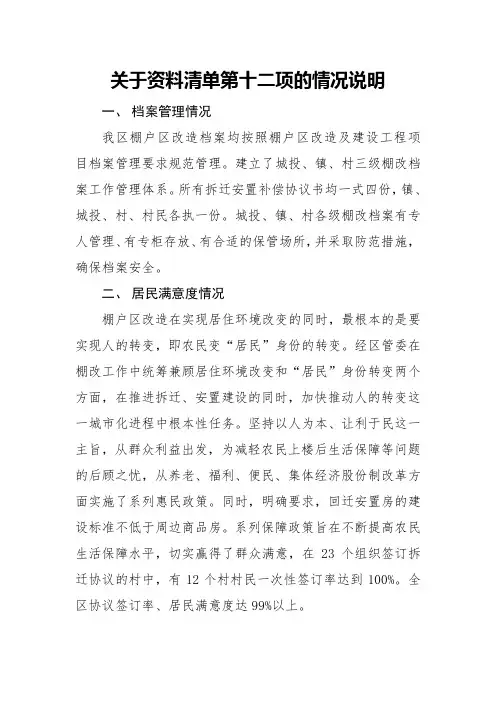 关于资料清单第十二项的情况说明

一、 档案管理情况

我区棚户区改造档案均按照棚户区改造及建设工程项目档案管理要求规范管理。建立了城投、镇、村三级棚改档案工作管理体系。所有拆迁安置补偿协议书均一式四份，镇、城投、村、村民各执一份。城投、镇、村各级棚改档案有专人管理、有专柜存放、有合适的保管场所，并采取防范措施，确保档案安全。

二、 居民满意度情况

棚户区改造在实现居住环境改变的同时，最根本的是要实现人的转变，即农民变“居民”身份的转变。经区管委在棚改工作中统筹兼顾居住环境改变和“居民”身份转变两个方面，在推进拆迁、安置建设的同时，加快推动人的转变这一城市化进程中根本性任务。坚持以人为本、让利于民这一主旨，从群众利益出发，为减轻农民上楼后生活保障等问题的后顾之忧，从养老、福利、便民、集体经济股份制改革方面实施了系列惠民政策。同时，明确要求，回迁安置房的建设标准不低于周边商品房。系列保障政策旨在不断提高农民生活保障水平，切实赢得了群众满意，在 23 个组织签订拆迁协议的村中，有 12 个村村民一次性签订率达到 100%。全区协议签订率、居民满意度达 99%以上。